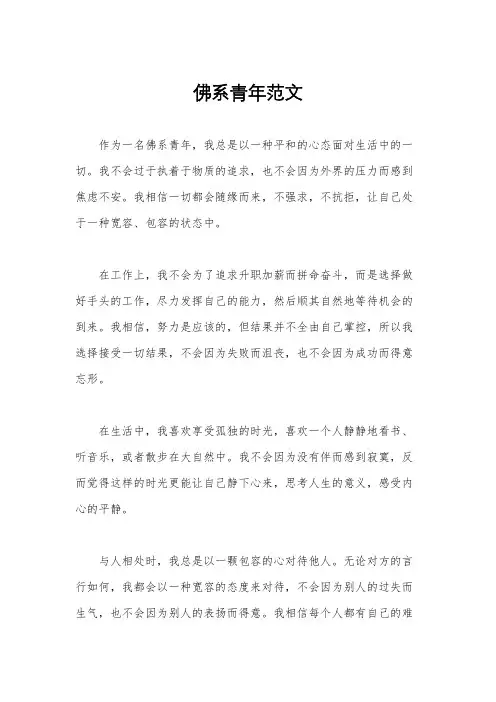 佛系青年范文

作为一名佛系青年，我总是以一种平和的心态面对生活中的一切。我不会过于执着于物质的追求，也不会因为外界的压力而感到焦虑不安。我相信一切都会随缘而来，不强求，不抗拒，让自己处于一种宽容、包容的状态中。

在工作上，我不会为了追求升职加薪而拼命奋斗，而是选择做好手头的工作，尽力发挥自己的能力，然后顺其自然地等待机会的到来。我相信，努力是应该的，但结果并不全由自己掌控，所以我选择接受一切结果，不会因为失败而沮丧，也不会因为成功而得意忘形。

在生活中，我喜欢享受孤独的时光，喜欢一个人静静地看书、听音乐，或者散步在大自然中。我不会因为没有伴而感到寂寞，反而觉得这样的时光更能让自己静下心来，思考人生的意义，感受内心的平静。

与人相处时，我总是以一颗包容的心对待他人。无论对方的言行如何，我都会以一种宽容的态度来对待，不会因为别人的过失而生气，也不会因为别人的表扬而得意。我相信每个人都有自己的难